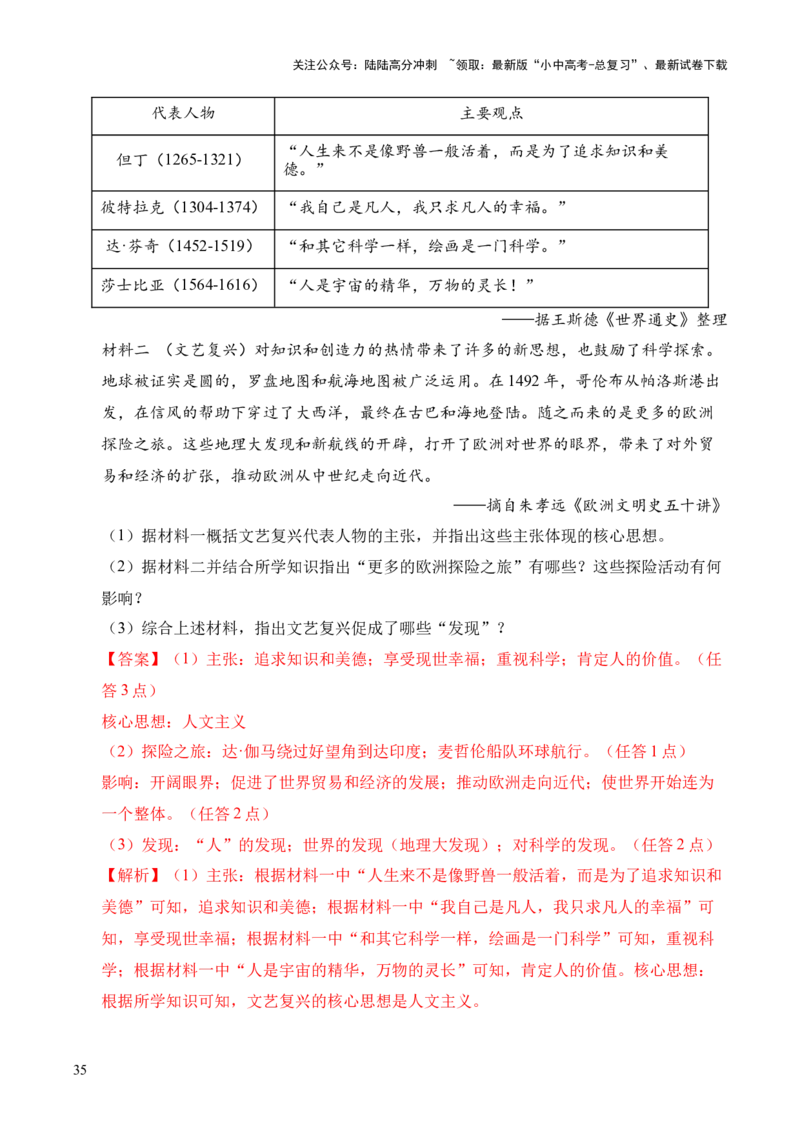 关注公众号：陆陆高分冲刺 ~领取：最新版“小中高考-总复习”、最新试卷下载

| 代表人物 | 主要观点 |
|---|---|
| 但丁（1265-1321） | “人生来不是像野兽一般活着，而是为了追求知识和美德。” |
| 彼特拉克（1304-1374） | “我自己是凡人，我只求凡人的幸福。” |
| 达·芬奇（1452-1519） | “和其它科学一样，绘画是一门科学。” |
| 莎士比亚（1564-1616） | “人是宇宙的精华，万物的灵长！” |

——据王斯德《世界通史》整理

材料二 （文艺复兴）对知识和创造力的热情带来了许多的新思想，也鼓励了科学探索。地球被证实是圆的，罗盘地图和航海地图被广泛运用。在1492年，哥伦布从帕洛斯港出发，在信风的帮助下穿过了大西洋，最终在古巴和海地登陆。随之而来的是更多的欧洲探险之旅。这些地理大发现和新航线的开辟，打开了欧洲对世界的眼界，带来了对外贸易和经济的扩张，推动欧洲从中世纪走向近代。

——摘自朱孝远《欧洲文明史五十讲》

（1）据材料一概括文艺复兴代表人物的主张，并指出这些主张体现的核心思想。

（2）据材料二并结合所学知识指出“更多的欧洲探险之旅”有哪些？这些探险活动有何影响？

（3）综合上述材料，指出文艺复兴促成了哪些“发现”？

【答案】（1）主张：追求知识和美德；享受现世幸福；重视科学；肯定人的价值。（任答3点）

核心思想：人文主义

（2）探险之旅：达·伽马绕过好望角到达印度；麦哲伦船队环球航行。（任答1点）

影响：开阔眼界；促进了世界贸易和经济的发展；推动欧洲走向近代；使世界开始连为一个整体。（任答2点）

（3）发现：“人”的发现；世界的发现（地理大发现）；对科学的发现。（任答2点）

【解析】（1）主张：根据材料一中“人生来不是像野兽一般活着，而是为了追求知识和美德”可知，追求知识和美德；根据材料一中“我自己是凡人，我只求凡人的幸福”可知，享受现世幸福；根据材料一中“和其它科学一样，绘画是一门科学”可知，重视科学；根据材料一中“人是宇宙的精华，万物的灵长”可知，肯定人的价值。核心思想：根据所学知识可知，文艺复兴的核心思想是人文主义。

35